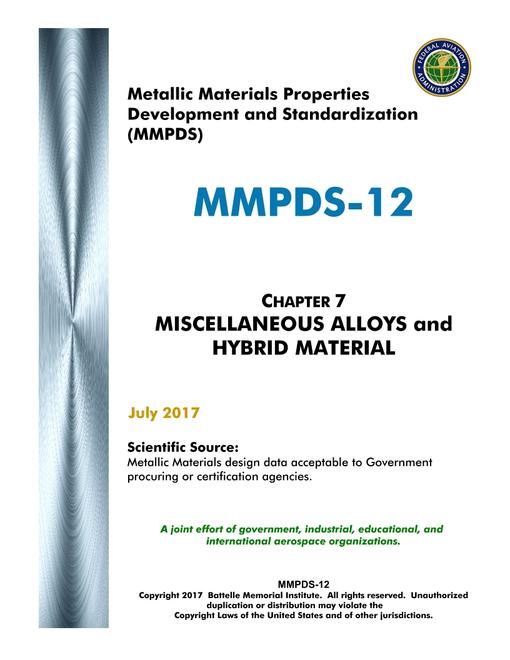 FEDERAL AVIATION ADMINISTRATION

Metallic Materials Properties Development and Standardization (MMPDS)

MMPDS-12

CHAPTER 7
MISCELLANEOUS ALLOYS and HYBRID MATERIAL

July 2017

Scientific Source:
Metallic Materials design data acceptable to Government procuring or certification agencies.

A joint effort of government, industrial, educational, and international aerospace organizations.

MMPDS-12
Copyright 2017 Battelle Memorial Institute. All rights reserved. Unauthorized duplication or distribution may violate the Copyright Laws of the United States and of other jurisdictions.